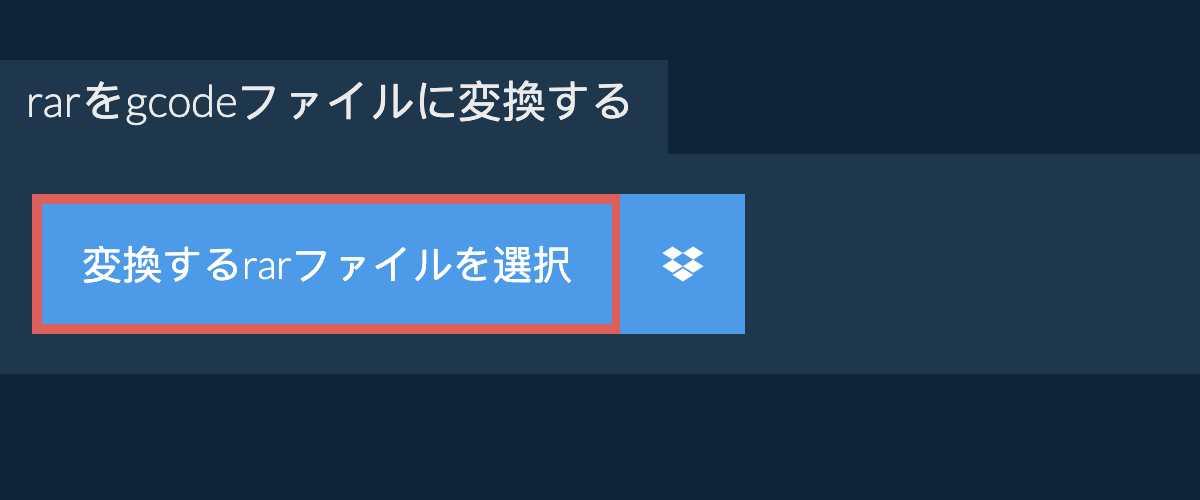 rarをgcodeファイルに変換する

変換するrarファイルを選択